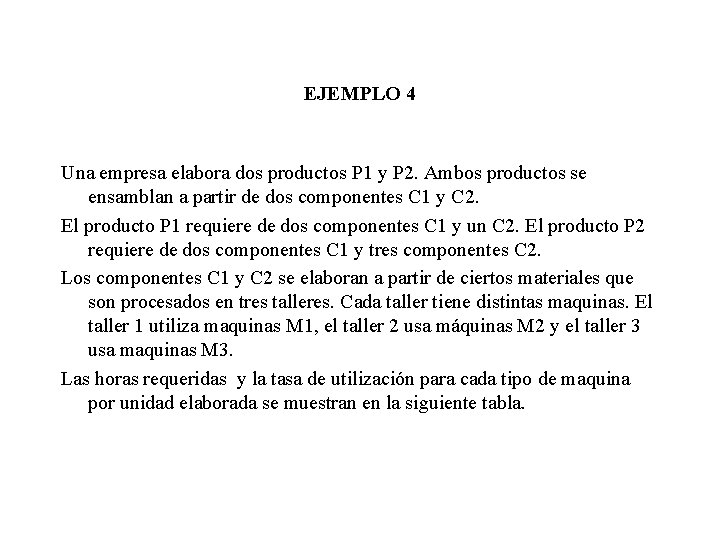 EJEMPLO 4

Una empresa elabora dos productos P1 y P2. Ambos productos se ensamblan a partir de dos componentes C1 y C2.

El producto P1 requiere de dos componentes C1 y un C2. El producto P2 requiere de dos componentes C1 y tres componentes C2.

Los componentes C1 y C2 se elaboran a partir de ciertos materiales que son procesados en tres talleres. Cada taller tiene distintas maquinas. El taller 1 utiliza maquinas M1, el taller 2 usa máquinas M2 y el taller 3 usa maquinas M3.

Las horas requeridas y la tasa de utilización para cada tipo de maquina por unidad elaborada se muestran en la siguiente tabla.